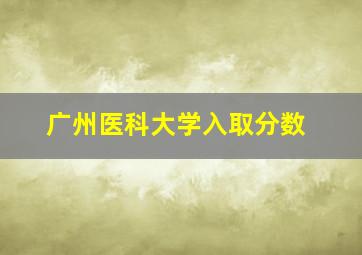 广州医科大学入取分数